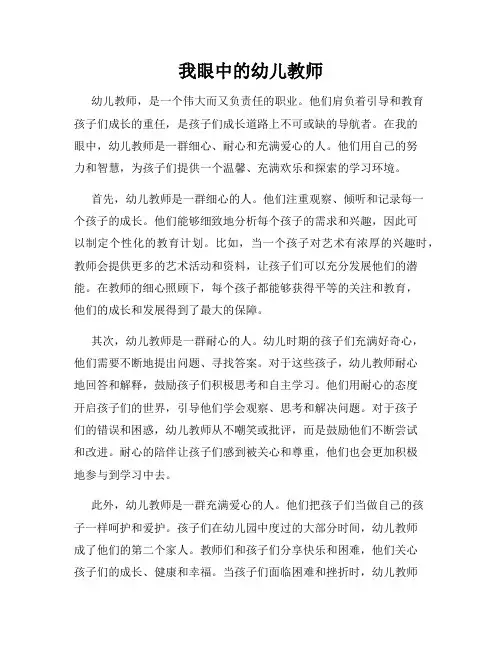 我眼中的幼儿教师

幼儿教师，是一个伟大而又负责任的职业。他们肩负着引导和教育孩子们成长的重任，是孩子们成长道路上不可或缺的导航者。在我的眼中，幼儿教师是一群细心、耐心和充满爱心的人。他们用自己的努力和智慧，为孩子们提供一个温馨、充满欢乐和探索的学习环境。

首先，幼儿教师是一群细心的人。他们注重观察、倾听和记录每一个孩子的成长。他们能够细致地分析每个孩子的需求和兴趣，因此可以制定个性化的教育计划。比如，当一个孩子对艺术有浓厚的兴趣时，教师会提供更多的艺术活动和资料，让孩子们可以充分发展他们的潜能。在教师的细心照顾下，每个孩子都能够获得平等的关注和教育，他们的成长和发展得到了最大的保障。

其次，幼儿教师是一群耐心的人。幼儿时期的孩子们充满好奇心，他们需要不断地提出问题、寻找答案。对于这些孩子，幼儿教师耐心地回答和解释，鼓励孩子们积极思考和自主学习。他们用耐心的态度开启孩子们的世界，引导他们学会观察、思考和解决问题。对于孩子们的错误和困惑，幼儿教师从不嘲笑或批评，而是鼓励他们不断尝试和改进。耐心的陪伴让孩子们感到被关心和尊重，他们也会更加积极地参与到学习中去。

此外，幼儿教师是一群充满爱心的人。他们把孩子们当做自己的孩子一样呵护和爱护。孩子们在幼儿园中度过的大部分时间，幼儿教师成了他们的第二个家人。教师们和孩子们分享快乐和困难，他们关心孩子们的成长、健康和幸福。当孩子们面临困难和挫折时，幼儿教师